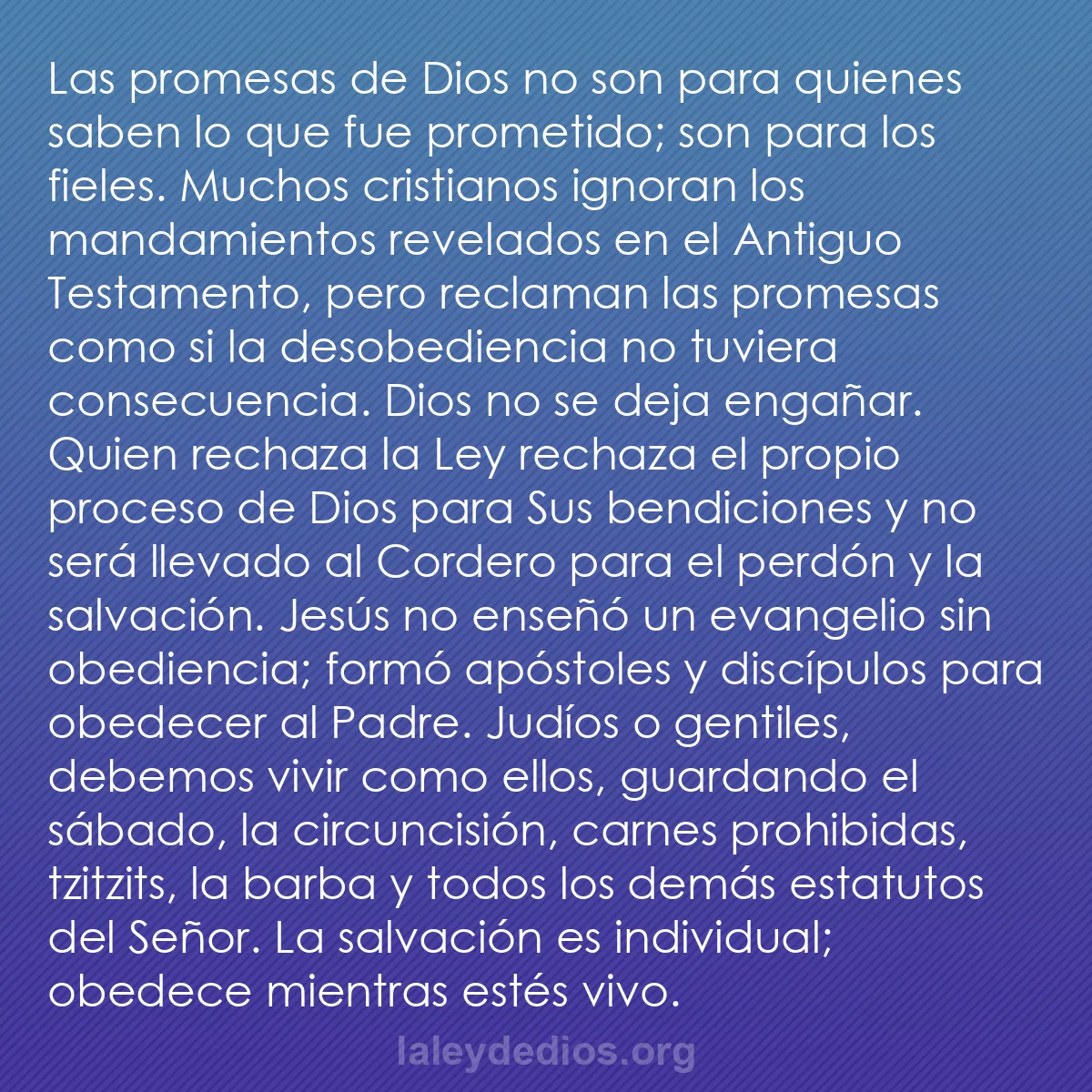 Las promesas de Dios no son para quienes saben lo que fue prometido; son para los fieles. Muchos cristianos ignoran los mandamientos revelados en el Antiguo Testamento, pero reclaman las promesas como si la desobediencia no tuviera consecuencia. Dios no se deja engañar. Quien rechaza la Ley rechaza el propio proceso de Dios para Sus bendiciones y no será llevado al Cordero para el perdón y la salvación. Jesús no enseñó un evangelio sin obediencia; formó apóstoles y discípulos para obedecer al Padre. Judíos o gentiles, debemos vivir como ellos, guardando el sábado, la circuncisión, carnes prohibidas, tzitzits, la barba y todos los demás estatutos del Señor. La salvación es individual; obedece mientras estés vivo.

laleydedios.org